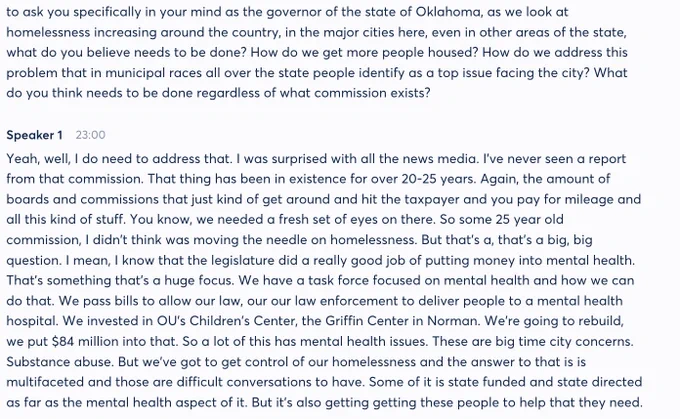 to ask you specifically in your mind as the governor of the state of Oklahoma, as we look at homelessness increasing around the country, in the major cities here, even in other areas of the state, what do you believe needs to be done? How do we get more people housed? How do we address this problem that in municipal races all over the state people identify as a top issue facing the city? What do you think needs to be done regardless of what commission exists?

Speaker 1 23:00

Yeah, well, I do need to address that. I was surprised with all the news media. I've never seen a report from that commission. That thing has been in existence for over 20-25 years. Again, the amount of boards and commissions that just kind of get around and hit the taxpayer and you pay for mileage and all this kind of stuff. You know, we needed a fresh set of eyes on there. So some 25 year old commission, I didn't think was moving the needle on homelessness. But that's a, that's a big, big question. I mean, I know that the legislature did a really good job of putting money into mental health. That's something that's a huge focus. We have a task force focused on mental health and how we can do that. We pass bills to allow our law, our our law enforcement to deliver people to a mental health hospital. We invested in OU's Children's Center, the Griffin Center in Norman. We're going to rebuild, we put $84 million into that. So a lot of this has mental health issues. These are big time city concerns. Substance abuse. But we've got to get control of our homelessness and the answer to that is is multifaceted and those are difficult conversations to have. Some of it is state funded and state directed as far as the mental health aspect of it. But it's also getting getting these people to help that they need.